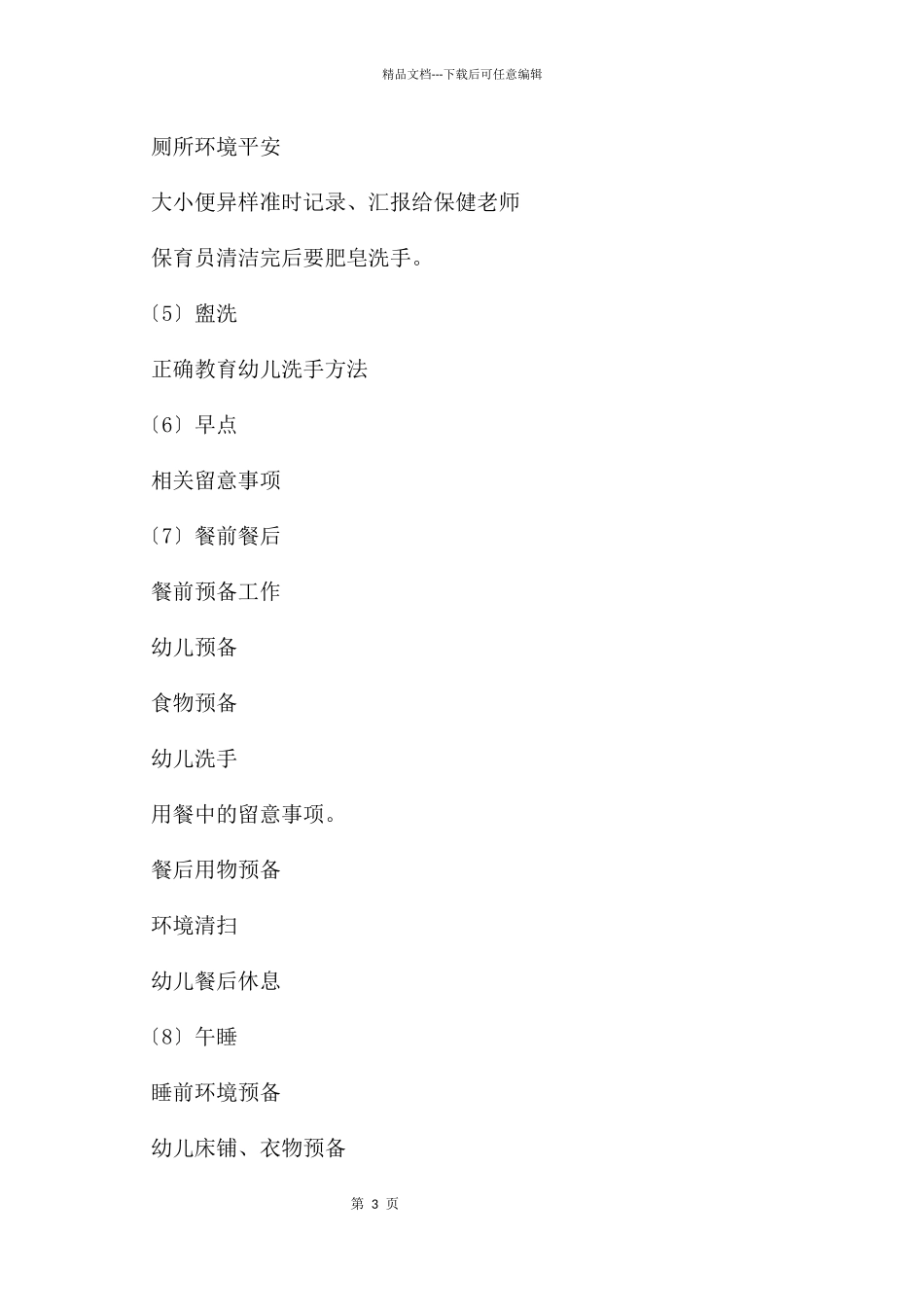 精品文档---下载后可任意编辑

厕所环境平安

大小便异样准时记录、汇报给保健老师

保育员清洁完后要肥皂洗手。

〔5〕盥洗

正确教育幼儿洗手方法

〔6〕早点

相关留意事项

〔7〕餐前餐后

餐前预备工作

幼儿预备

食物预备

幼儿洗手

用餐中的留意事项。

餐后用物预备

环境清扫

幼儿餐后休息

〔8〕午睡

睡前环境预备

幼儿床铺、衣物预备

第 3 页